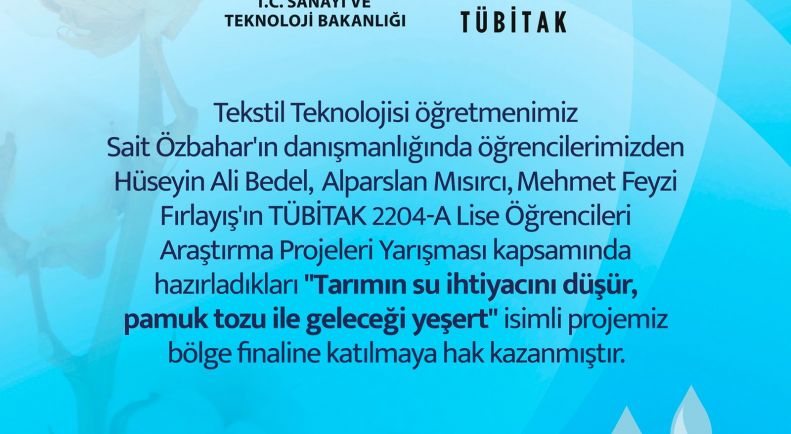 T.C. SANAYİ VE TEKNOLOJİ BAKANLIĞI

TÜBİTAK

Tekstil Teknolojisi öğretmenimiz Sait Özbahar'ın danışmanlığında öğrencilerimizden Hüseyin Ali Bedel, Alparslan Mısırcı, Mehmet Feyzi Fırlayış'ın TÜBİTAK 2204-A Lise Öğrencileri Araştırma Projeleri Yarışması kapsamında hazırladıkları "Tarımın su ihtiyacını düşür, pamuk tozu ile geleceği yeşert" isimli projemiz bölge finaline katılmaya hak kazanmıştır.